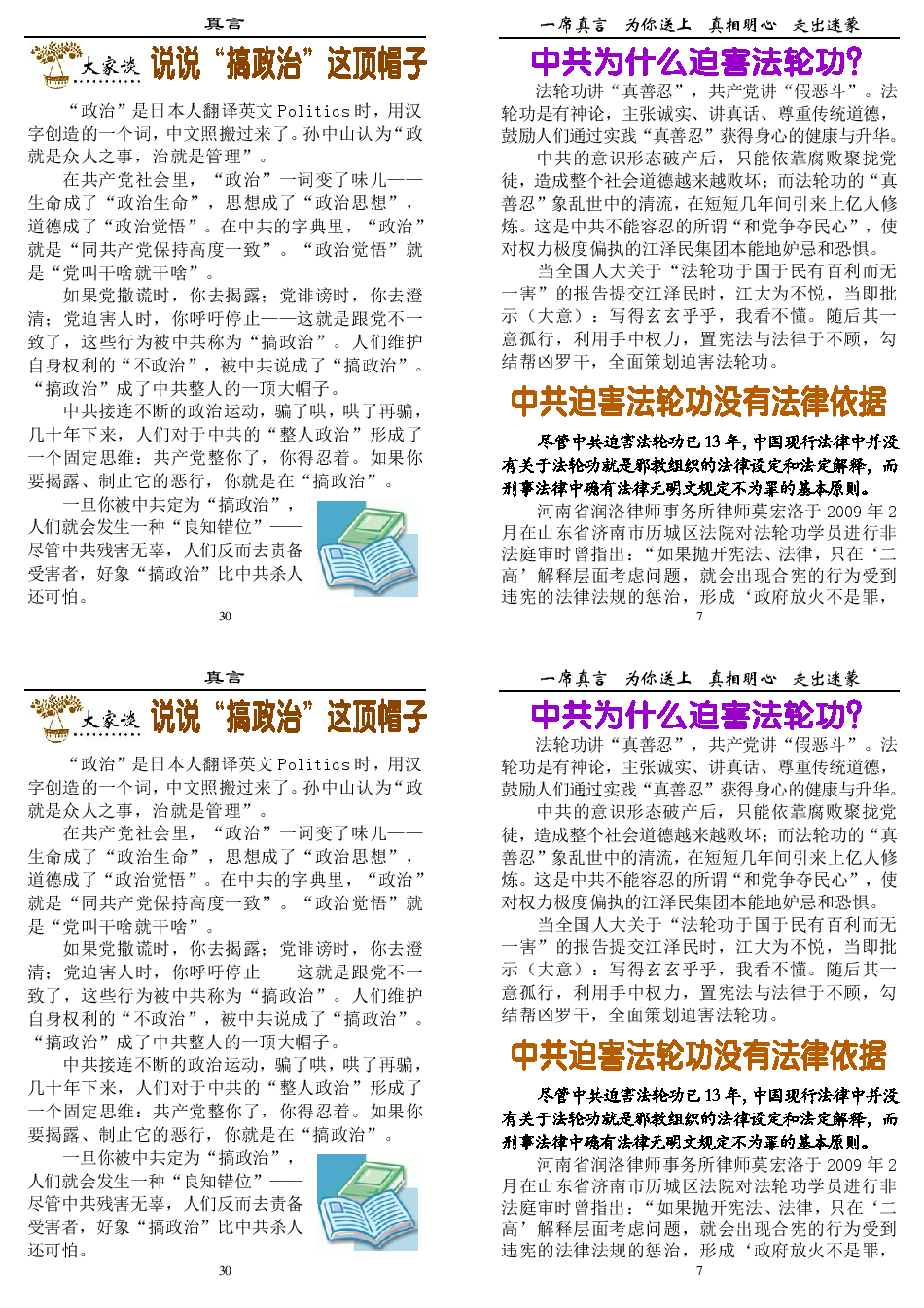 真言

大家谈 说说“搞政治”这顶帽子

“政治”是日本人翻译英文 Politics 时，用汉字创造的一个词，中文照搬过来了。孙中山认为“政就是众人之事，治就是管理”。

在共产党社会里，“政治”一词变了味儿——生命成了“政治生命”，思想成了“政治思想”，道德成了“政治觉悟”。在中共的字典里，“政治”就是“同共产党保持高度一致”。“政治觉悟”就是“党叫干啥就干啥”。

如果党撒谎时，你去揭露；党诽谤时，你去澄清；党迫害人时，你呼吁停止——这就是跟党不一致了，这些行为被中共称为“搞政治”。人们维护自身权利的“不政治”，被中共说成了“搞政治”。“搞政治”成了中共整人的一项大帽子。

中共接连不断的政治运动，骗了哄，哄了再骗，几十年下来，人们对于中共的“整人政治”形成了一个固定思维：共产党整你了，你得忍着。如果你要揭露、制止它的恶行，你就是在“搞政治”。

一旦你被中共定为“搞政治”，人们就会发生一种“良知错位”——尽管中共残害无辜，人们反而去责备受害者，好象“搞政治”比中共杀人还可怕。

30

一席真言 为你送上 真相明心 走出迷蒙

中共为什么迫害法轮功?

法轮功讲“真善忍”，共产党讲“假恶斗”。法轮功是有神论，主张诚实、讲真话、尊重传统道德，鼓励人们通过实践“真善忍”获得身心的健康与升华。

中共的意识形态破产后，只能依靠腐败聚拢党徒，造成整个社会道德越来越败坏；而法轮功的“真善忍”象乱世中的清流，在短短几年间引来上亿人修炼。这是中共不能容忍的所谓“和党争夺民心”，使对权力极度偏执的江泽民集团本能地妒忌和恐惧。

当全国人大关于“法轮功于国于民有百利而无一害”的报告提交江泽民时，江大为不悦，当即批示（大意）：写得玄玄乎乎，我看不懂。随后其一意孤行，利用手中权力，置宪法与法律于不顾，勾结帮凶罗干，全面策划迫害法轮功。

中共迫害法轮功没有法律依据

尽管中共迫害法轮功已 13 年，中国现行法律中并没有关于法轮功就是邪教组织的法律设定和法定解释，而刑事法律中确有法律无明文规定不为罪的基本原则。

河南省润洛律师事务所律师莫宏洛于 2009 年 2 月在山东省济南市历城区法院对法轮功学员进行非法庭审时曾指出：“如果抛开宪法、法律，只在‘二高’解释层面考虑问题，就会出现合宪的行为受到违宪的法律法规的惩治，形成‘政府放火不是罪，

7

真言

大家谈 说说“搞政治”这顶帽子

“政治”是日本人翻译英文 Politics 时，用汉字创造的一个词，中文照搬过来了。孙中山认为“政就是众人之事，治就是管理”。

在共产党社会里，“政治”一词变了味儿——生命成了“政治生命”，思想成了“政治思想”，道德成了“政治觉悟”。在中共的字典里，“政治”就是“同共产党保持高度一致”。“政治觉悟”就是“党叫干啥就干啥”。

如果党撒谎时，你去揭露；党诽谤时，你去澄清；党迫害人时，你呼吁停止——这就是跟党不一致了，这些行为被中共称为“搞政治”。人们维护自身权利的“不政治”，被中共说成了“搞政治”。“搞政治”成了中共整人的一项大帽子。

中共接连不断的政治运动，骗了哄，哄了再骗，几十年下来，人们对于中共的“整人政治”形成了一个固定思维：共产党整你了，你得忍着。如果你要揭露、制止它的恶行，你就是在“搞政治”。

一旦你被中共定为“搞政治”，人们就会发生一种“良知错位”——尽管中共残害无辜，人们反而去责备受害者，好象“搞政治”比中共杀人还可怕。

30

一席真言 为你送上 真相明心 走出迷蒙

中共为什么迫害法轮功?

法轮功讲“真善忍”，共产党讲“假恶斗”。法轮功是有神论，主张诚实、讲真话、尊重传统道德，鼓励人们通过实践“真善忍”获得身心的健康与升华。

中共的意识形态破产后，只能依靠腐败聚拢党徒，造成整个社会道德越来越败坏；而法轮功的“真善忍”象乱世中的清流，在短短几年间引来上亿人修炼。这是中共不能容忍的所谓“和党争夺民心”，使对权力极度偏执的江泽民集团本能地妒忌和恐惧。

当全国人大关于“法轮功于国于民有百利而无一害”的报告提交江泽民时，江大为不悦，当即批示（大意）：写得玄玄乎乎，我看不懂。随后其一意孤行，利用手中权力，置宪法与法律于不顾，勾结帮凶罗干，全面策划迫害法轮功。

中共迫害法轮功没有法律依据

尽管中共迫害法轮功已 13 年，中国现行法律中并没有关于法轮功就是邪教组织的法律设定和法定解释，而刑事法律中确有法律无明文规定不为罪的基本原则。

河南省润洛律师事务所律师莫宏洛于 2009 年 2 月在山东省济南市历城区法院对法轮功学员进行非法庭审时曾指出：“如果抛开宪法、法律，只在‘二高’解释层面考虑问题，就会出现合宪的行为受到违宪的法律法规的惩治，形成‘政府放火不是罪，

7